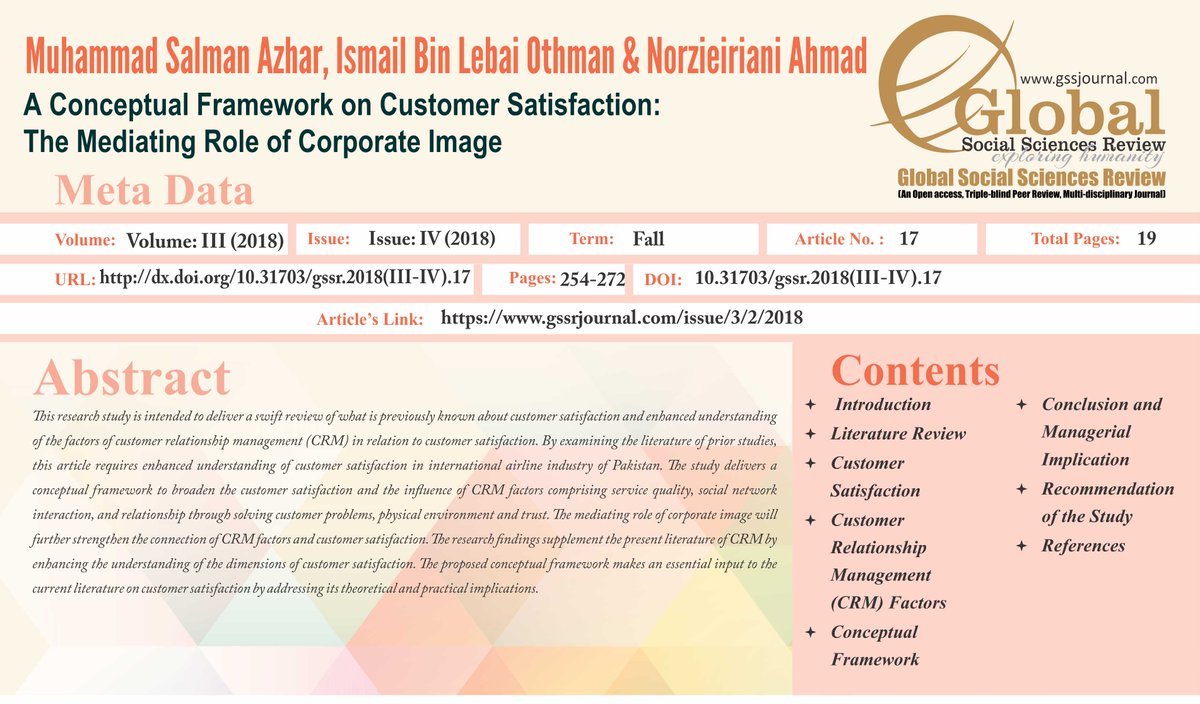 Muhammad Salman Azhar, Ismail Bin Lebai Othman & Norzieiriani Ahmad

A Conceptual Framework on Customer Satisfaction: The Mediating Role of Corporate Image

www.gssjournal.com

Global
Social Sciences Review
exploring humanity

Global Social Sciences Review
(An Open access, Triple-blind Peer Review, Multi-disciplinary Journal)

Meta Data

Volume: Volume: III (2018) Issue: Issue: IV (2018) Term: Fall Article No. : 17 Total Pages: 19

URL: http://dx.doi.org/10.31703/gssr.2018(III-IV).17 Pages: 254-272 DOI: 10.31703/gssr.2018(III-IV).17

Article's Link: https://www.gssrjournal.com/issue/3/2/2018

Abstract

This research study is intended to deliver a swift review of what is previously known about customer satisfaction and enhanced understanding of the factors of customer relationship management (CRM) in relation to customer satisfaction. By examining the literature of prior studies, this article requires enhanced understanding of customer satisfaction in international airline industry of Pakistan. The study delivers a conceptual framework to broaden the customer satisfaction and the influence of CRM factors comprising service quality, social network interaction, and relationship through solving customer problems, physical environment and trust. The mediating role of corporate image will further strengthen the connection of CRM factors and customer satisfaction. The research findings supplement the present literature of CRM by enhancing the understanding of the dimensions of customer satisfaction. The proposed conceptual framework makes an essential input to the current literature on customer satisfaction by addressing its theoretical and practical implications.

Contents

✦ Introduction
✦ Literature Review
✦ Customer Satisfaction
✦ Customer Relationship Management (CRM) Factors
✦ Conceptual Framework
✦ Conclusion and Managerial Implication
✦ Recommendation of the Study
✦ References